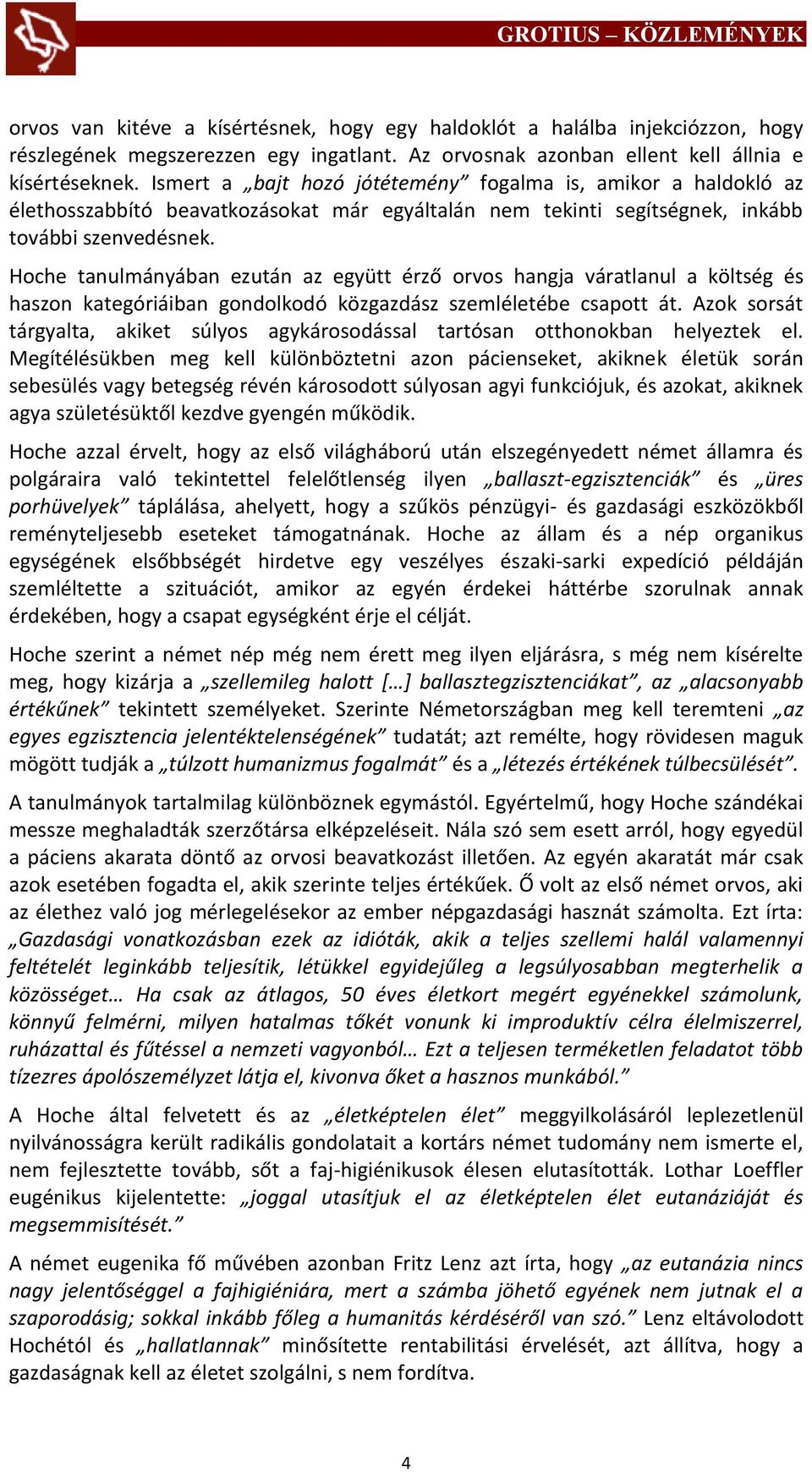 GROTIUS – KÖZLEMÉNYEK

orvos van kitéve a kísértésnek, hogy egy haldoklót a halálba injekciózzon, hogy részlegének megszerezzen egy ingatlant. Az orvosnak azonban ellent kell állnia e kísértéseknek. Ismert a „bajt hozó jótétemény” fogalma is, amikor a haldokló az élethosszabbító beavatkozásokat már egyáltalán nem tekinti segítségnek, inkább további szenvedésnek.

Hoche tanulmányában ezután az együtt érző orvos hangja váratlanul a költség és haszon kategóriáiban gondolkodó közgazdász szemléletébe csapott át. Azok sorsát tárgyalta, akiket súlyos agykárosodással tartósan otthonokban helyeztek el. Megítélésükben meg kell különböztetni azon pácienseket, akiknek életük során sebesülés vagy betegség révén károsodott súlyosan agyi funkciójuk, és azokat, akiknek agya születésüktől kezdve gyengén működik.

Hoche azzal érvelt, hogy az első világháború után elszegényedett német államra és polgáraira való tekintettel felelőtlenség ilyen „ballaszt-egzisztenciák” és „üres porhüvelyek” táplálása, ahelyett, hogy a szűkös pénzügyi- és gazdasági eszközökből reményteljesebb eseteket támogatnának. Hoche az állam és a nép organikus egységének elsőbbségét hirdetve egy veszélyes északi-sarki expedíció példáján szemléltette a szituációt, amikor az egyén érdekei háttérbe szorulnak annak érdekében, hogy a csapat egységként érje el célját.

Hoche szerint a német nép még nem érett meg ilyen eljárásra, s még nem kísérelte meg, hogy kizárja a „szellemileg halott […] ballasztegzisztenciákat”, az „alacsonyabb értékűnek” tekintett személyeket. Szerinte Németországban meg kell teremteni „az egyes egzisztencia jelentéktelenségének” tudatát; azt remélte, hogy rövidesen maguk mögött tudják a „túlzott humanizmus fogalmát” és a „létezés értékének túlbecsülését”.

A tanulmányok tartalmilag különböznek egymástól. Egyértelmű, hogy Hoche szándékai messze meghaladták szerzőtársa elképzeléseit. Nála szó sem esett arról, hogy egyedül a páciens akarata döntő az orvosi beavatkozást illetően. Az egyén akaratát már csak azok esetében fogadta el, akik szerinte teljes értékűek. Ő volt az első német orvos, aki az élethez való jog mérlegelésekor az ember népgazdasági hasznát számolta. Ezt írta: „Gazdasági vonatkozásban ezek az idióták, akik a teljes szellemi halál valamennyi feltételét leginkább teljesítik, létükkel egyidejűleg a legsúlyosabban megterhelik a közösséget… Ha csak az átlagos, 50 éves életkort megért egyénekkel számolunk, könnyű felmérni, milyen hatalmas tőkét vonunk ki improduktív célra élelmiszerrel, ruházattal és fűtéssel a nemzeti vagyonból… Ezt a teljesen terméketlen feladatot több tízezres ápolószemélyzet látja el, kivonva őket a hasznos munkából.”

A Hoche által felvetett és az „életképtelen élet” meggyilkolásáról leplezetlenül nyilvánosságra került radikális gondolatait a kortárs német tudomány nem ismerte el, nem fejlesztette tovább, sőt a faj-higiénikusok élesen elutasították. Lothar Loeffler eugénikus kijelentette: „joggal utasítjuk el az életképtelen élet eutanáziáját és megsemmisítését.”

A német eugenika fő művében azonban Fritz Lenz azt írta, hogy „az eutanázia nincs nagy jelentőséggel a fajhigiéniára, mert a számba jöhető egyének nem jutnak el a szaporodásig; sokkal inkább főleg a humanitás kérdéséről van szó.” Lenz eltávolodott Hochétól és „hallatlannak” minősítette rentabilitási érvelését, azt állítva, hogy a gazdaságnak kell az életet szolgálni, s nem fordítva.

4